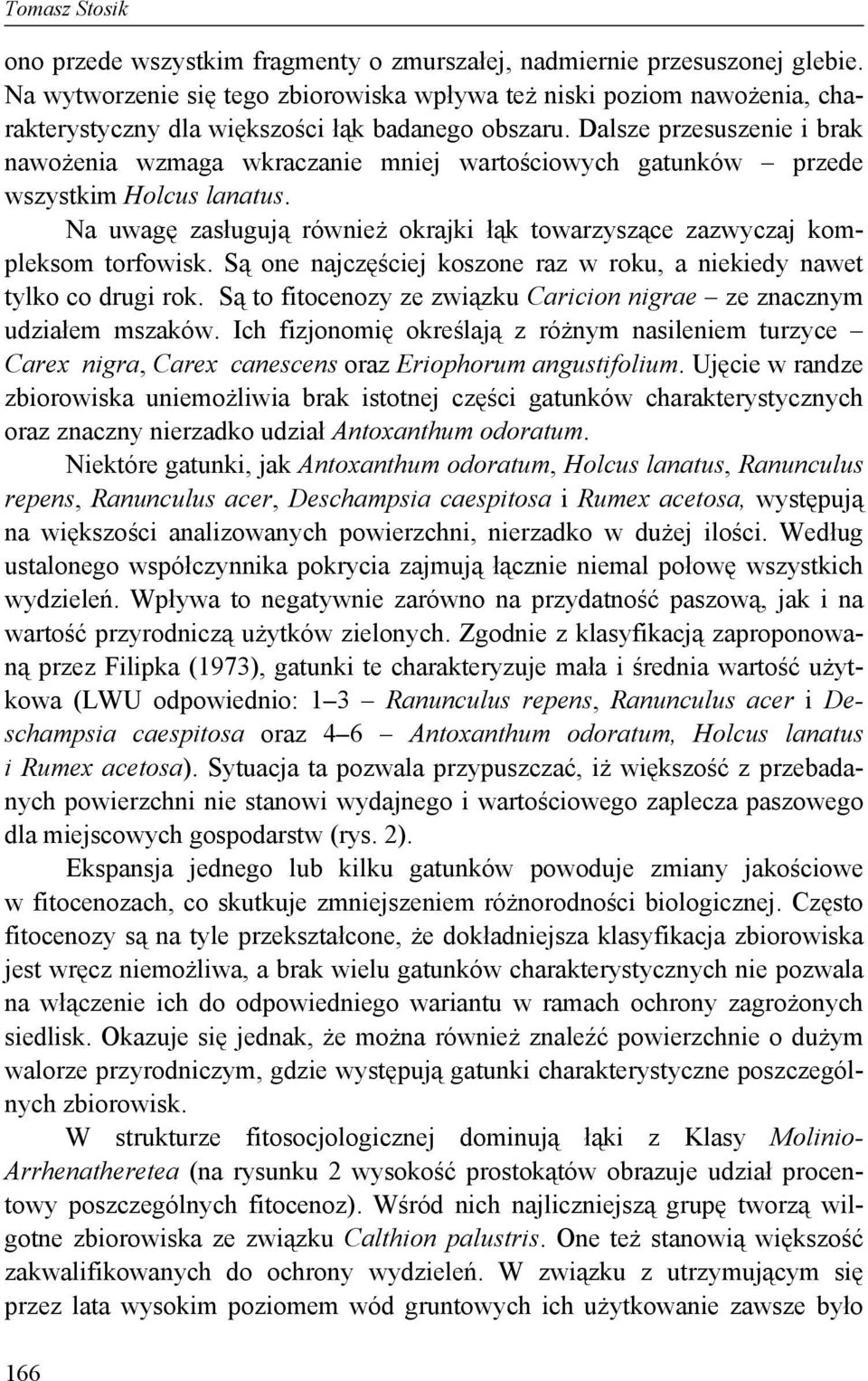 Tomasz Stosik

ono przede wszystkim fragmenty o zmurszałej, nadmiernie przesuszonej glebie. Na wytworzenie się tego zbiorowiska wpływa też niski poziom nawożenia, charakterystyczny dla większości łąk badanego obszaru. Dalsze przesuszenie i brak nawożenia wzmaga wkraczanie mniej wartościowych gatunków – przede wszystkim Holcus lanatus.

Na uwagę zasługują również okrajki łąk towarzyszące zazwyczaj kompleksom torfowisk. Są one najczęściej koszone raz w roku, a niekiedy nawet tylko co drugi rok. Są to fitocenozy ze związku Caricion nigrae – ze znacznym udziałem mszaków. Ich fizjonomię określają z różnym nasileniem turzyce – Carex nigra, Carex canescens oraz Eriophorum angustifolium. Ujęcie w randze zbiorowiska uniemożliwia brak istotnej części gatunków charakterystycznych oraz znaczny nierzadko udział Antoxanthum odoratum.

Niektóre gatunki, jak Antoxanthum odoratum, Holcus lanatus, Ranunculus repens, Ranunculus acer, Deschampsia caespitosa i Rumex acetosa, występują na większości analizowanych powierzchni, nierzadko w dużej ilości. Według ustalonego współczynnika pokrycia zajmują łącznie niemal połowę wszystkich wydzieleń. Wpływa to negatywnie zarówno na przydatność paszową, jak i na wartość przyrodniczą użytków zielonych. Zgodnie z klasyfikacją zaproponowaną przez Filipka (1973), gatunki te charakteryzuje mała i średnia wartość użytkowa (LWU odpowiednio: 1–3 – Ranunculus repens, Ranunculus acer i Deschampsia caespitosa oraz 4–6 – Antoxanthum odoratum, Holcus lanatus i Rumex acetosa). Sytuacja ta pozwala przypuszczać, iż większość z przebadanych powierzchni nie stanowi wydajnego i wartościowego zaplecza paszowego dla miejscowych gospodarstw (rys. 2).

Ekspansja jednego lub kilku gatunków powoduje zmiany jakościowe w fitocenozach, co skutkuje zmniejszeniem różnorodności biologicznej. Często fitocenozy są na tyle przekształcone, że dokładniejsza klasyfikacja zbiorowiska jest wręcz niemożliwa, a brak wielu gatunków charakterystycznych nie pozwala na włączenie ich do odpowiedniego wariantu w ramach ochrony zagrożonych siedlisk. Okazuje się jednak, że można również znaleźć powierzchnie o dużym walorze przyrodniczym, gdzie występują gatunki charakterystyczne poszczególnych zbiorowisk.

W strukturze fitosocjologicznej dominują łąki z Klasy Molinio-Arrhenatheretea (na rysunku 2 wysokość prostokątów obrazuje udział procentowy poszczególnych fitocenoz). Wśród nich najliczniejszą grupę tworzą wilgotne zbiorowiska ze związku Calthion palustris. One też stanowią większość zakwalifikowanych do ochrony wydzieleń. W związku z utrzymującym się przez lata wysokim poziomem wód gruntowych ich użytkowanie zawsze było

166